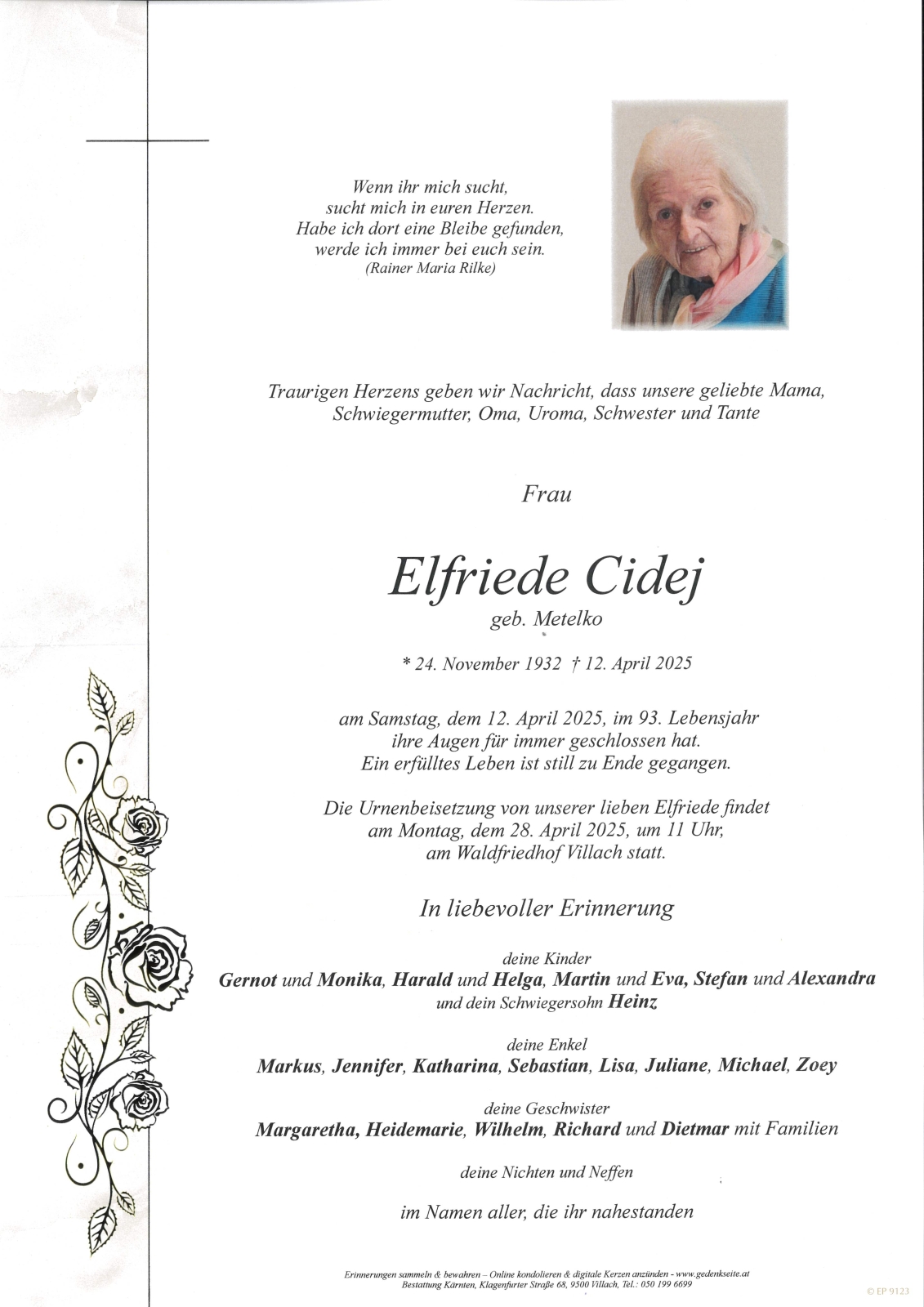 Wenn ihr mich sucht,
sucht mich in euren Herzen.
Habe ich dort eine Bleibe gefunden,
werde ich immer bei euch sein.
(Rainer Maria Rilke)

Traurigen Herzens geben wir Nachricht, dass unsere geliebte Mama, Schwiegermutter, Oma, Uroma, Schwester und Tante

Frau

Elfriede Cidej
geb. Metelko

* 24. November 1932 † 12. April 2025

am Samstag, dem 12. April 2025, im 93. Lebensjahr ihre Augen für immer geschlossen hat. Ein erfülltes Leben ist still zu Ende gegangen.

Die Urnenbeisetzung von unserer lieben Elfriede findet am Montag, dem 28. April 2025, um 11 Uhr, am Waldfriedhof Villach statt.

In liebevoller Erinnerung

deine Kinder
Gernot und Monika, Harald und Helga, Martin und Eva, Stefan und Alexandra
und dein Schwiegersohn Heinz

deine Enkel
Markus, Jennifer, Katharina, Sebastian, Lisa, Juliane, Michael, Zoey

deine Geschwister
Margaretha, Heidemarie, Wilhelm, Richard und Dietmar mit Familien

deine Nichten und Neffen

im Namen aller, die ihr nahestanden

Erinnerungen sammeln & bewahren – Online kondolieren & digitale Kerzen anzünden - www.gedenkseite.at
Bestattung Kärnten, Klagenfurter Straße 68, 9500 Villach, Tel.: 050 199 6699

© EP 9123